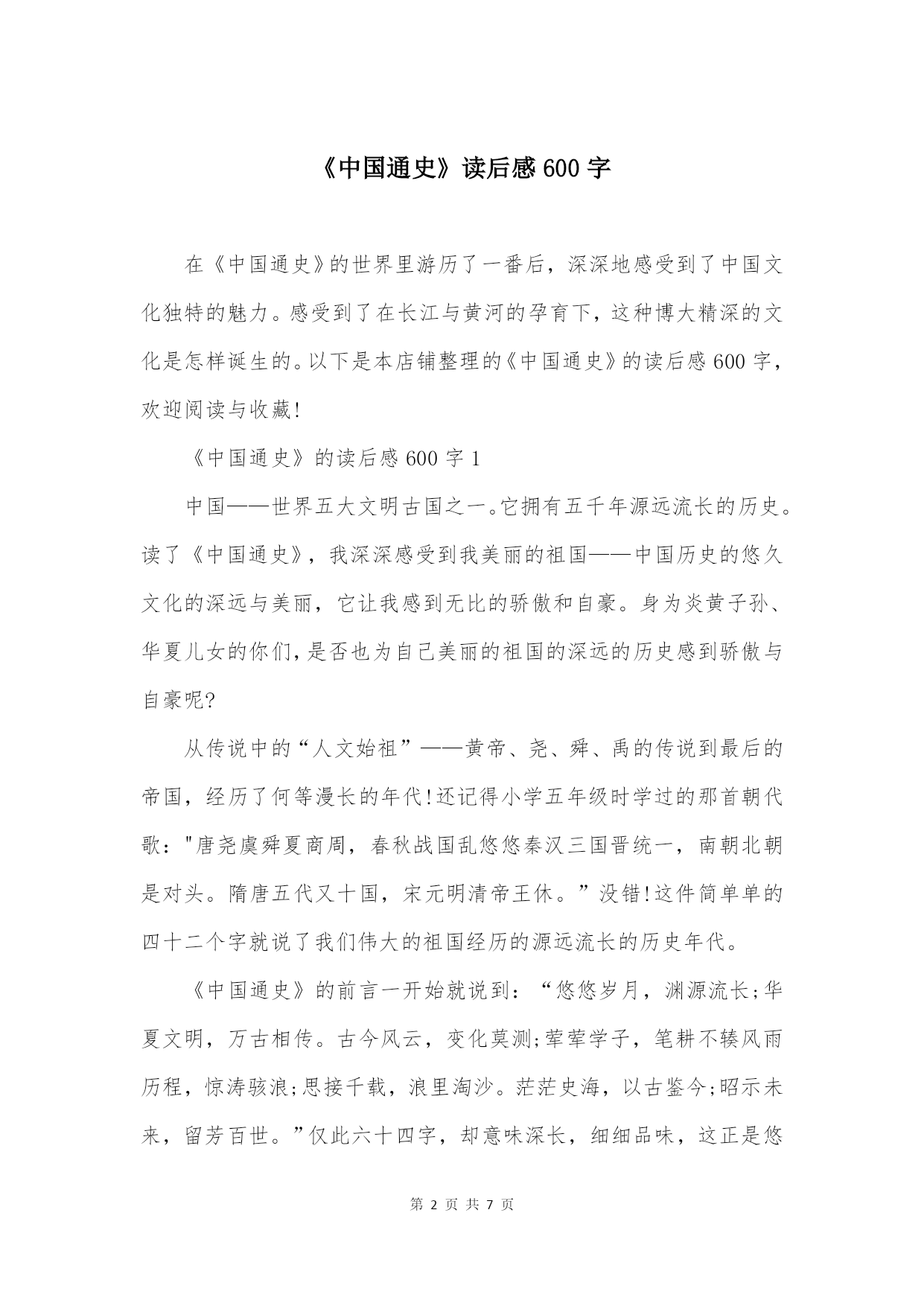 《中国通史》读后感 600 字

在《中国通史》的世界里游历了一番后，深深地感受到了中国文化独特的魅力。感受到了在长江与黄河的孕育下，这种博大精深的文化是怎样诞生的。以下是本店铺整理的《中国通史》的读后感 600 字，欢迎阅读与收藏!

《中国通史》的读后感 600 字 1

中国——世界五大文明古国之一。它拥有五千年源远流长的历史。读了《中国通史》，我深深感受到我美丽的祖国——中国历史的悠久文化的深远与美丽，它让我感到无比的骄傲和自豪。身为炎黄子孙、华夏儿女的你们，是否也为自己美丽的祖国的深远的历史感到骄傲与自豪呢?

从传说中的“人文始祖”——黄帝、尧、舜、禹的传说到最后的帝国，经历了何等漫长的年代!还记得小学五年级时学过的那首朝代歌："唐尧虞舜夏商周，春秋战国乱悠悠秦汉三国晋统一，南朝北朝是对头。隋唐五代又十国，宋元明清帝王休。”没错!这件简单单的四十二个字就说了我们伟大的祖国经历的源远流长的历史年代。

《中国通史》的前言一开始就说到：“悠悠岁月，渊源流长;华夏文明，万古相传。古今风云，变化莫测;莘莘学子，笔耕不辏风雨历程，惊涛骇浪;思接千载，浪里淘沙。茫茫史海，以古鉴今;昭示未来，留芳百世。”仅此六十四字，却意味深长，细细品味，这正是悠

第 2 页 共 7 页